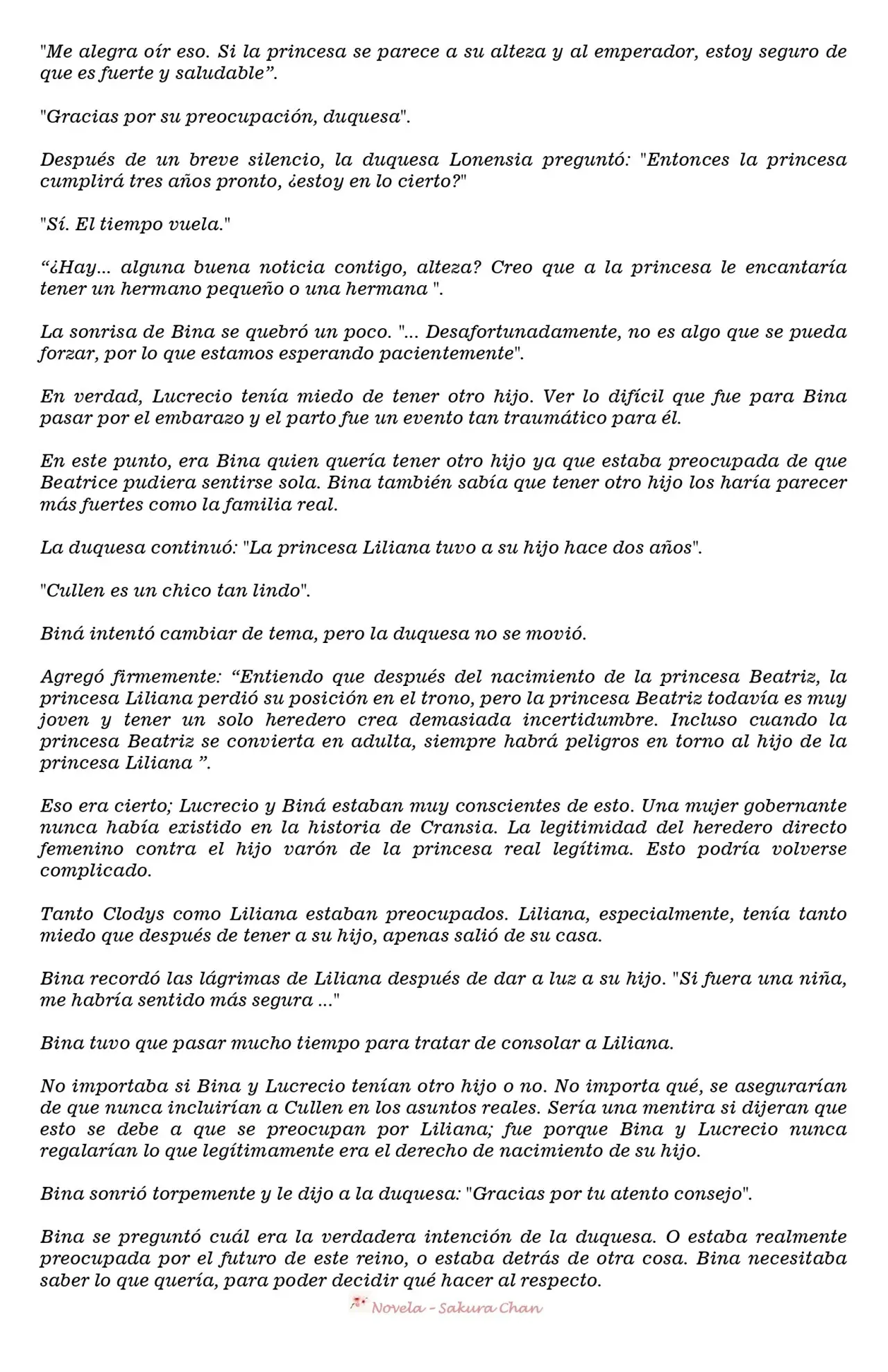 "Me alegra oír eso. Si la princesa se parece a su alteza y al emperador, estoy seguro de que es fuerte y saludable".

"Gracias por su preocupación, duquesa".

Después de un breve silencio, la duquesa Lonensia preguntó: "Entonces la princesa cumplirá tres años pronto, ¿estoy en lo cierto?"

"Sí. El tiempo vuela."

"¿Hay... alguna buena noticia contigo, alteza? Creo que a la princesa le encantaría tener un hermano pequeño o una hermana ".

La sonrisa de Bina se quebró un poco. "... Desafortunadamente, no es algo que se pueda forzar, por lo que estamos esperando pacientemente".

En verdad, Lucrecio tenía miedo de tener otro hijo. Ver lo difícil que fue para Bina pasar por el embarazo y el parto fue un evento tan traumático para él.

En este punto, era Bina quien quería tener otro hijo ya que estaba preocupada de que Beatrice pudiera sentirse sola. Bina también sabía que tener otro hijo los haría parecer más fuertes como la familia real.

La duquesa continuó: "La princesa Liliana tuvo a su hijo hace dos años".

"Cullen es un chico tan lindo".

Biná intentó cambiar de tema, pero la duquesa no se movió.

Agregó firmemente: "Entiendo que después del nacimiento de la princesa Beatriz, la princesa Liliana perdió su posición en el trono, pero la princesa Beatriz todavía es muy joven y tener un solo heredero crea demasiada incertidumbre. Incluso cuando la princesa Beatriz se convierta en adulta, siempre habrá peligros en torno al hijo de la princesa Liliana ".

Eso era cierto; Lucrecio y Biná estaban muy conscientes de esto. Una mujer gobernante nunca había existido en la historia de Cransia. La legitimidad del heredero directo femenino contra el hijo varón de la princesa real legítima. Esto podría volverse complicado.

Tanto Clodys como Liliana estaban preocupados. Liliana, especialmente, tenía tanto miedo que después de tener a su hijo, apenas salió de su casa.

Bina recordó las lágrimas de Liliana después de dar a luz a su hijo. "Si fuera una niña, me habría sentido más segura ..."

Bina tuvo que pasar mucho tiempo para tratar de consolar a Liliana.

No importaba si Bina y Lucrecio tenían otro hijo o no. No importa qué, se asegurarían de que nunca incluirían a Cullen en los asuntos reales. Sería una mentira si dijeran que esto se debe a que se preocupan por Liliana; fue porque Bina y Lucrecio nunca regalarían lo que legítimamente era el derecho de nacimiento de su hijo.

Bina sonrió torpemente y le dijo a la duquesa: "Gracias por tu atento consejo".

Bina se preguntó cuál era la verdadera intención de la duquesa. O estaba realmente preocupada por el futuro de este reino, o estaba detrás de otra cosa. Bina necesitaba saber lo que quería, para poder decidir qué hacer al respecto.

Novela - Sakura Chan